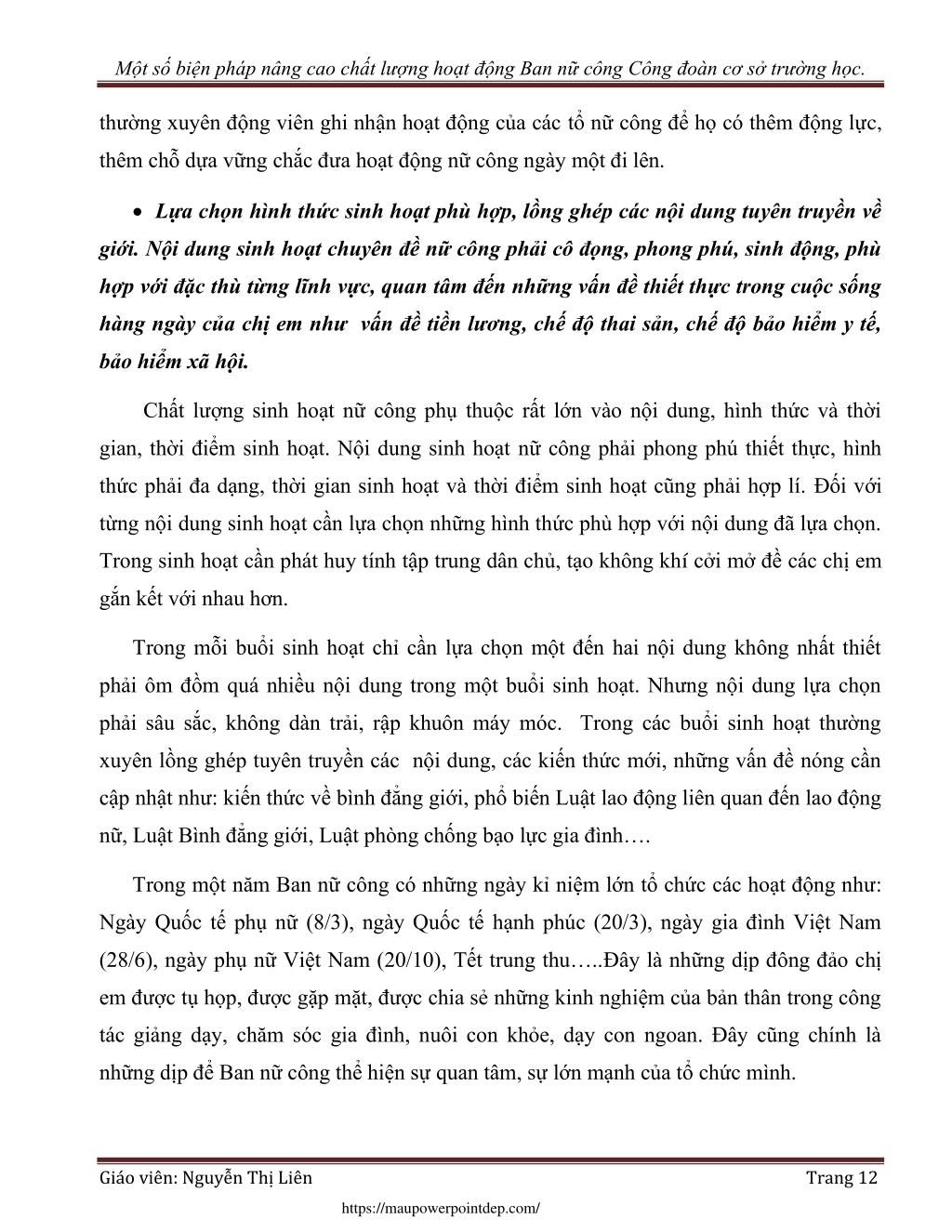 Một số biện pháp nâng cao chất lượng hoạt động Ban nữ công Công đoàn cơ sở trường học.

thường xuyên động viên ghi nhận hoạt động của các tổ nữ công để họ có thêm động lực, thêm chỗ dựa vững chắc đưa hoạt động nữ công ngày một đi lên.

• Lựa chọn hình thức sinh hoạt phù hợp, lồng ghép các nội dung tuyên truyền về giới. Nội dung sinh hoạt chuyên đề nữ công phải cô đọng, phong phú, sinh động, phù hợp với đặc thù từng lĩnh vực, quan tâm đến những vấn đề thiết thực trong cuộc sống hàng ngày của chị em như vấn đề tiền lương, chế độ thai sản, chế độ bảo hiểm y tế, bảo hiểm xã hội.

Chất lượng sinh hoạt nữ công phụ thuộc rất lớn vào nội dung, hình thức và thời gian, thời điểm sinh hoạt. Nội dung sinh hoạt nữ công phải phong phú thiết thực, hình thức phải đa dạng, thời gian sinh hoạt và thời điểm sinh hoạt cũng phải hợp lí. Đối với từng nội dung sinh hoạt cần lựa chọn những hình thức phù hợp với nội dung đã lựa chọn. Trong sinh hoạt cần phát huy tính tập trung dân chủ, tạo không khí cởi mở để các chị em gắn kết với nhau hơn.

Trong mỗi buổi sinh hoạt chỉ cần lựa chọn một đến hai nội dung không nhất thiết phải ôm đồm quá nhiều nội dung trong một buổi sinh hoạt. Nhưng nội dung lựa chọn phải sâu sắc, không dàn trải, rập khuôn máy móc. Trong các buổi sinh hoạt thường xuyên lồng ghép tuyên truyền các nội dung, các kiến thức mới, những vấn đề nóng cần cập nhật như: kiến thức về bình đẳng giới, phổ biến Luật lao động liên quan đến lao động nữ, Luật Bình đẳng giới, Luật phòng chống bạo lực gia đình….

Trong một năm Ban nữ công có những ngày kỉ niệm lớn tổ chức các hoạt động như: Ngày Quốc tế phụ nữ (8/3), ngày Quốc tế hạnh phúc (20/3), ngày gia đình Việt Nam (28/6), ngày phụ nữ Việt Nam (20/10), Tết trung thu…..Đây là những dịp đông đảo chị em được tụ họp, được gặp mặt, được chia sẻ những kinh nghiệm của bản thân trong công tác giảng dạy, chăm sóc gia đình, nuôi con khỏe, dạy con ngoan. Đây cũng chính là những dịp để Ban nữ công thể hiện sự quan tâm, sự lớn mạnh của tổ chức mình.

Giáo viên: Nguyễn Thị Liên Trang 12

https://maupowerpointdep.com/